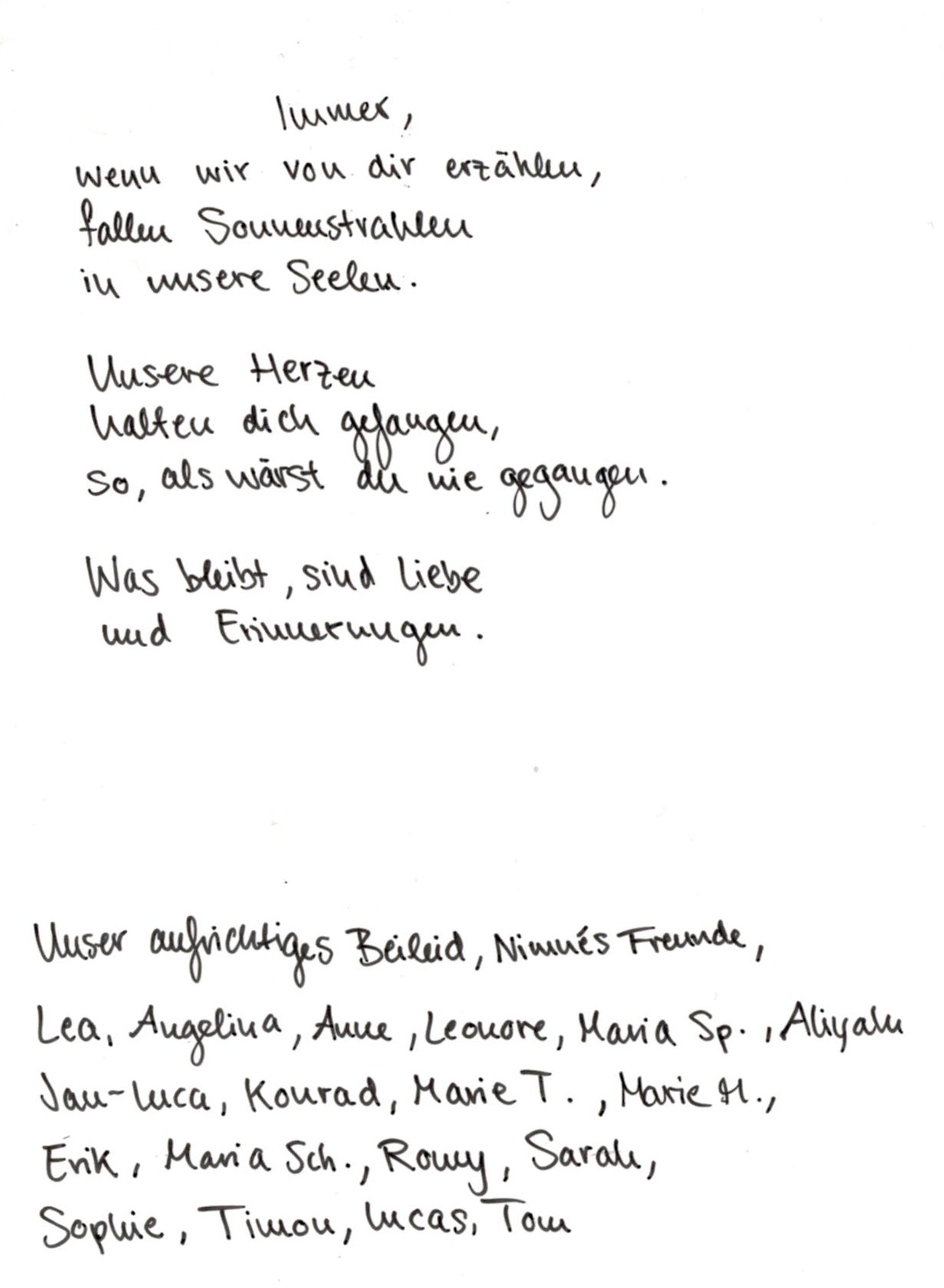 Immer,
wenn wir von dir erzählen,
fallen Sonnenstrahlen
in unsere Seelen.

Unsere Herzen
halten dich gefangen,
so, als wärst du nie gegangen.

Was bleibt, sind Liebe
und Erinnerungen.

Unser aufrichtiges Beileid, Nimmés Freunde,

Lea, Angelina, Anne, Leonore, Maria Sp., Aliyah
Jan-Luca, Konrad, Marie T., Marie H.,
Erik, Maria Sch., Romy, Sarah,
Sophie, Timon, Lucas, Tom